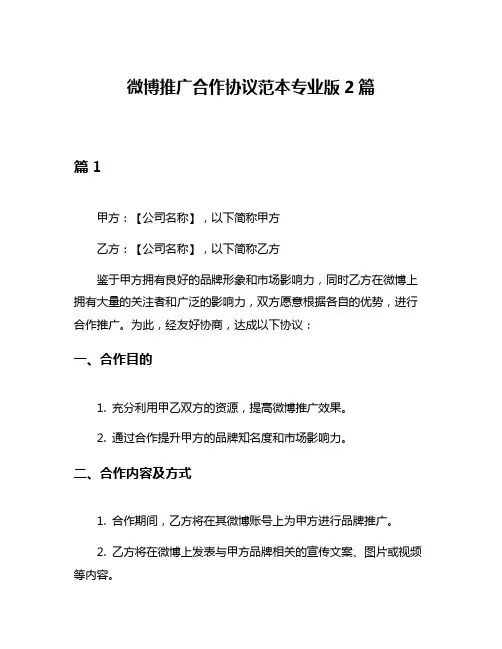 微博推广合作协议范本专业版 2 篇

篇 1

甲方：【公司名称】，以下简称甲方

乙方：【公司名称】，以下简称乙方

鉴于甲方拥有良好的品牌形象和市场影响力，同时乙方在微博上拥有大量的关注者和广泛的影响力，双方愿意根据各自的优势，进行合作推广。为此，经友好协商，达成以下协议：

一、合作目的

1. 充分利用甲乙双方的资源，提高微博推广效果。

2. 通过合作提升甲方的品牌知名度和市场影响力。

二、合作内容及方式

1. 合作期间，乙方将在其微博账号上为甲方进行品牌推广。

2. 乙方将在微博上发表与甲方品牌相关的宣传文案、图片或视频等内容。